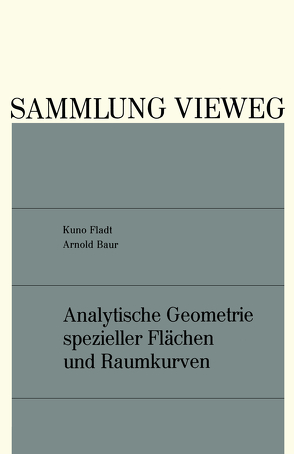 SAMMLUNG VIEWEG

Kuno Fladt
Arnold Baur

Analytische Geometrie spezieller Flächen und Raumkurven